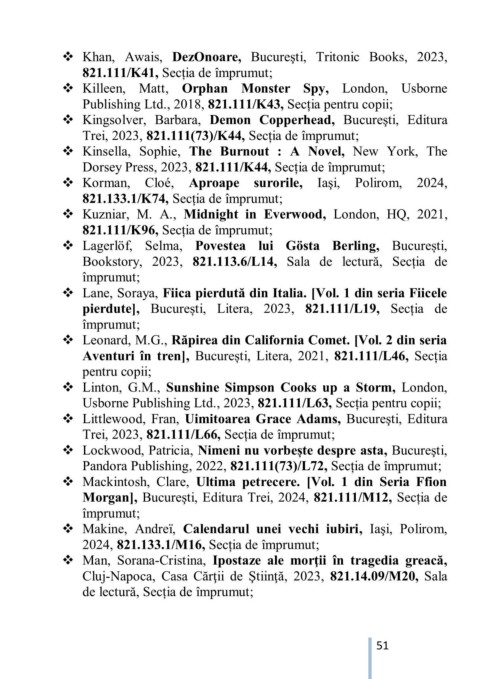 ❖ Khan, Awais, DezOnoare, București, Tritonic Books, 2023, 821.111/K41, Secția de împrumut;
❖ Killeen, Matt, Orphan Monster Spy, London, Usborne Publishing Ltd., 2018, 821.111/K43, Secția pentru copii;
❖ Kingsolver, Barbara, Demon Copperhead, București, Editura Trei, 2023, 821.111(73)/K44, Secția de împrumut;
❖ Kinsella, Sophie, The Burnout : A Novel, New York, The Dorsey Press, 2023, 821.111/K44, Secția de împrumut;
❖ Korman, Cloé, Aproape surorile, Iași, Polirom, 2024, 821.133.1/K74, Secția de împrumut;
❖ Kuzniar, M. A., Midnight in Everwood, London, HQ, 2021, 821.111/K96, Secția de împrumut;
❖ Lagerlöf, Selma, Povestea lui Gösta Berling, București, Bookstory, 2023, 821.113.6/L14, Sala de lectură, Secția de împrumut;
❖ Lane, Soraya, Fiica pierdută din Italia. [Vol. 1 din seria Fiicele pierdute], București, Litera, 2023, 821.111/L19, Secția de împrumut;
❖ Leonard, M.G., Răpirea din California Comet. [Vol. 2 din seria Aventuri în tren], București, Litera, 2021, 821.111/L46, Secția pentru copii;
❖ Linton, G.M., Sunshine Simpson Cooks up a Storm, London, Usborne Publishing Ltd., 2023, 821.111/L63, Secția pentru copii;
❖ Littlewood, Fran, Uimitoarea Grace Adams, București, Editura Trei, 2023, 821.111/L66, Secția de împrumut;
❖ Lockwood, Patricia, Nimeni nu vorbește despre asta, București, Pandora Publishing, 2022, 821.111(73)/L72, Secția de împrumut;
❖ Mackintosh, Clare, Ultima petrecere. [Vol. 1 din Seria Ffion Morgan], București, Editura Trei, 2024, 821.111/M12, Secția de împrumut;
❖ Makine, Andreï, Calendarul unei vechi iubiri, Iași, Polirom, 2024, 821.133.1/M16, Secția de împrumut;
❖ Man, Sorana-Cristina, Ipostaze ale morții în tragedia greacă, Cluj-Napoca, Casa Cărții de Știință, 2023, 821.14.09/M20, Sala de lectură, Secția de împrumut;

51